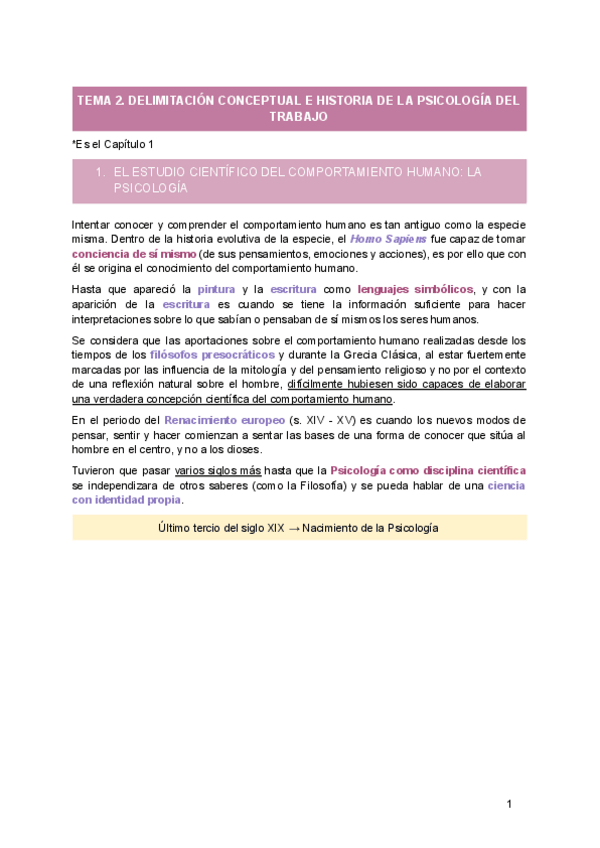 TEMA 2. DELIMITACIÓN CONCEPTUAL E HISTORIA DE LA PSICOLOGÍA DEL TRABAJO

*Es el Capítulo 1

1. EL ESTUDIO CIENTÍFICO DEL COMPORTAMIENTO HUMANO: LA PSICOLOGÍA

Intentar conocer y comprender el comportamiento humano es tan antiguo como la especie misma. Dentro de la historia evolutiva de la especie, el Homo Sapiens fue capaz de tomar conciencia de sí mismo (de sus pensamientos, emociones y acciones), es por ello que con él se origina el conocimiento del comportamiento humano.

Hasta que apareció la pintura y la escritura como lenguajes simbólicos, y con la aparición de la escritura es cuando se tiene la información suficiente para hacer interpretaciones sobre lo que sabían o pensaban de sí mismos los seres humanos.

Se considera que las aportaciones sobre el comportamiento humano realizadas desde los tiempos de los filósofos presocráticos y durante la Grecia Clásica, al estar fuertemente marcadas por las influencia de la mitología y del pensamiento religioso y no por el contexto de una reflexión natural sobre el hombre, difícilmente hubiesen sido capaces de elaborar una verdadera concepción científica del comportamiento humano.

En el periodo del Renacimiento europeo (s. XIV - XV) es cuando los nuevos modos de pensar, sentir y hacer comienzan a sentar las bases de una forma de conocer que sitúa al hombre en el centro, y no a los dioses.

Tuvieron que pasar varios siglos más hasta que la Psicología como disciplina científica se independizara de otros saberes (como la Filosofía) y se pueda hablar de una ciencia con identidad propia.

Último tercio del siglo XIX → Nacimiento de la Psicología

1